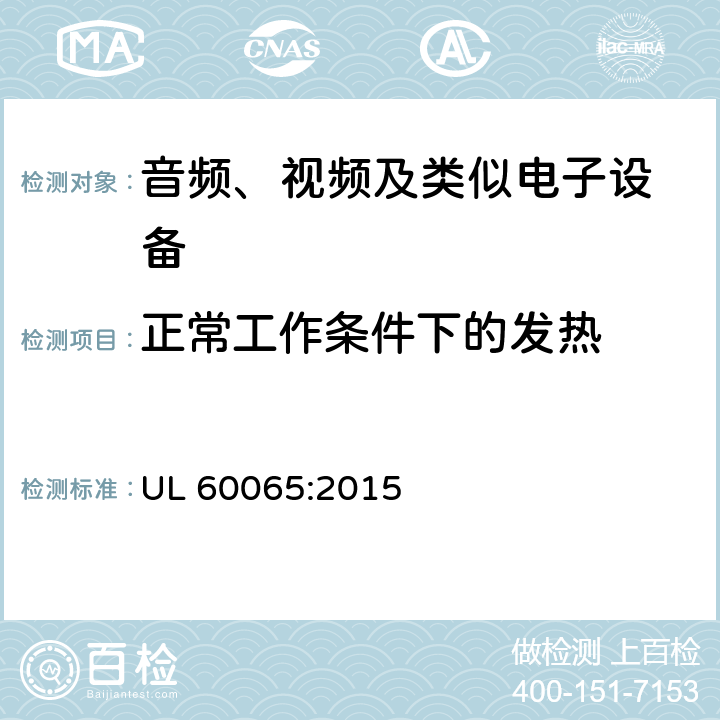 MA CNAS AC ilac-MRA

检测对象：音频、视频及类似电子设备

检测项目：正常工作条件下的发热

检测标准：UL 60065:2015

百检
Baijiantest.com

做检测 上百检
400-151-7153